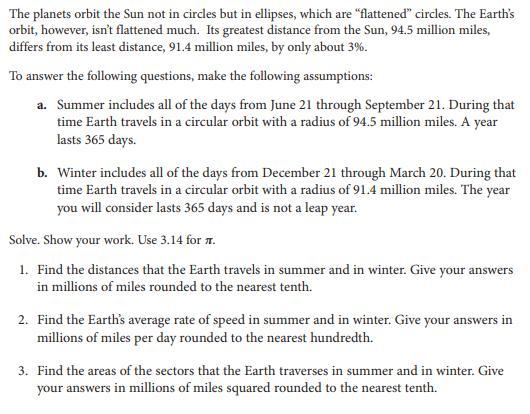 The planets orbit the Sun not in circles but in ellipses, which are "flattened" circles. The Earth's orbit, however, isn't flattened much. Its greatest distance from the Sun, 94.5 million miles, differs from its least distance, 91.4 million miles, by only about 3%.

To answer the following questions, make the following assumptions:

a. Summer includes all of the days from June 21 through September 21. During that time Earth travels in a circular orbit with a radius of 94.5 million miles. A year lasts 365 days.

b. Winter includes all of the days from December 21 through March 20. During that time Earth travels in a circular orbit with a radius of 91.4 million miles. The year you will consider lasts 365 days and is not a leap year.

Solve. Show your work. Use 3.14 for $\pi$.

1. Find the distances that the Earth travels in summer and in winter. Give your answers in millions of miles rounded to the nearest tenth.

2. Find the Earth's average rate of speed in summer and in winter. Give your answers in millions of miles per day rounded to the nearest hundredth.

3. Find the areas of the sectors that the Earth traverses in summer and in winter. Give your answers in millions of miles squared rounded to the nearest tenth.